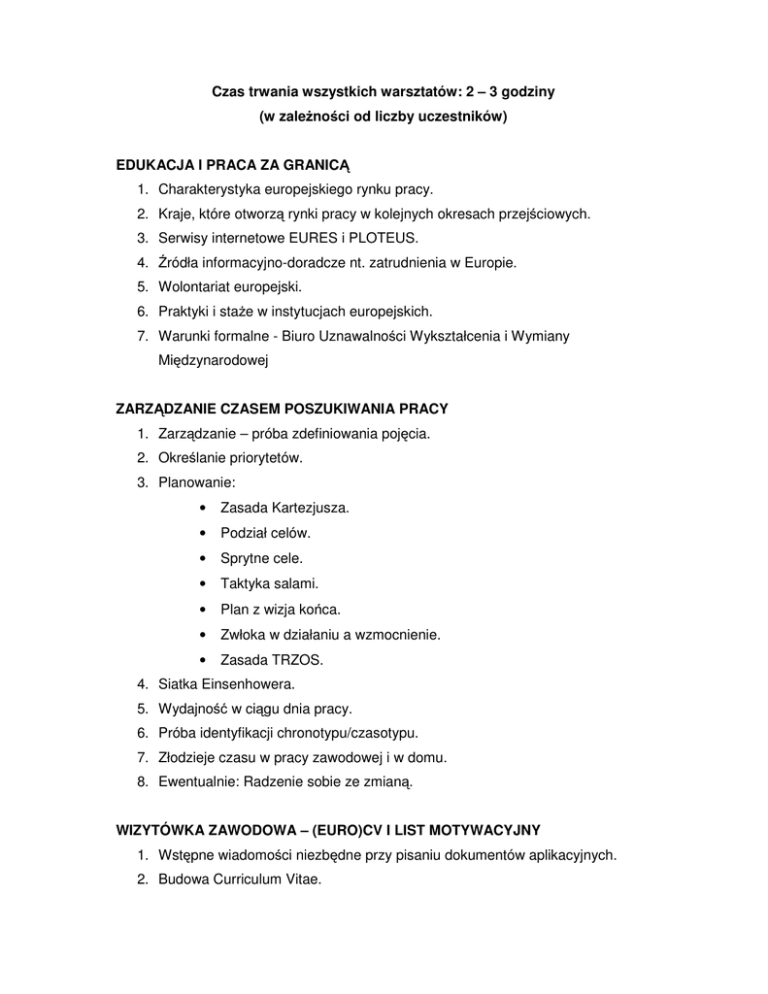 Czas trwania wszystkich warsztatów: 2 – 3 godziny
(w zależności od liczby uczestników)

EDUKACJA I PRACA ZA GRANICĄ
1. Charakterystyka europejskiego rynku pracy.
2. Kraje, które otworzą rynki pracy w kolejnych okresach przejściowych.
3. Serwisy internetowe EURES i PLOTEUS.
4. Źródła informacyjno-doradcze nt. zatrudnienia w Europie.
5. Wolontariat europejski.
6. Praktyki i staże w instytucjach europejskich.
7. Warunki formalne - Biuro Uznawalności Wykształcenia i Wymiany Międzynarodowej

ZARZĄDZANIE CZASEM POSZUKIWANIA PRACY
1. Zarządzanie – próba zdefiniowania pojęcia.
2. Określanie priorytetów.
3. Planowanie:
• Zasada Kartezjusza.
• Podział celów.
• Sprytne cele.
• Taktyka salami.
• Plan z wizja końca.
• Zwłoka w działaniu a wzmocnienie.
• Zasada TRZOS.
4. Siatka Einsenhowera.
5. Wydajność w ciągu dnia pracy.
6. Próba identyfikacji chronotypu/czasotypu.
7. Złodzieje czasu w pracy zawodowej i w domu.
8. Ewentualnie: Radzenie sobie ze zmianą.

WIZYTÓWKA ZAWODOWA – (EURO)CV I LIST MOTYWACYJNY
1. Wstępne wiadomości niezbędne przy pisaniu dokumentów aplikacyjnych.
2. Budowa Curriculum Vitae.